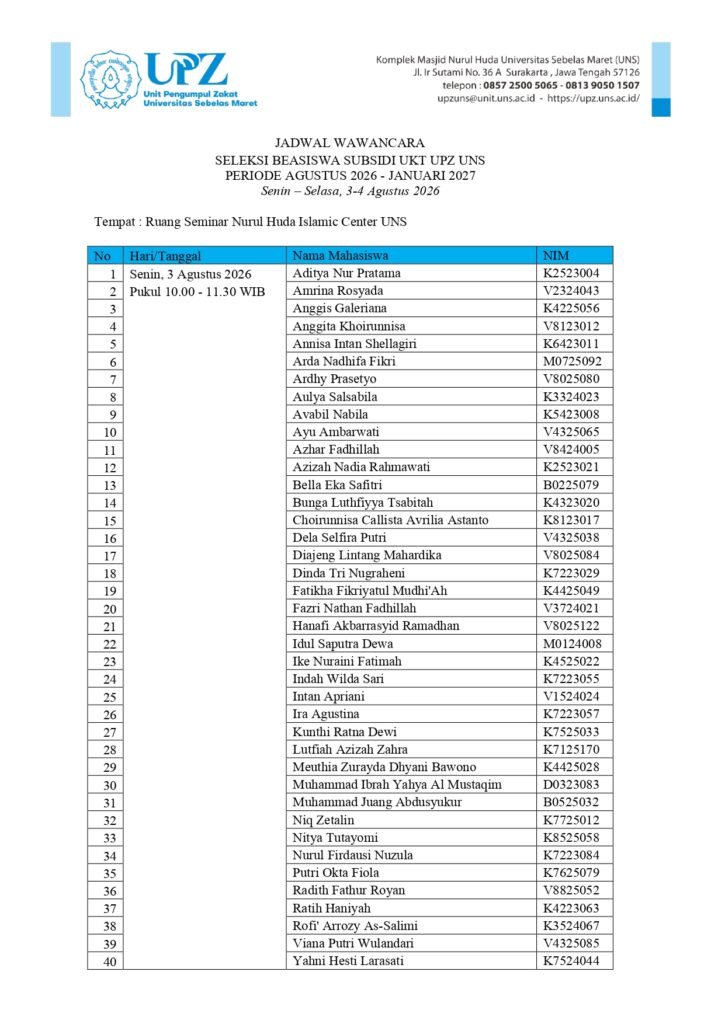 UPZ
Unit Pengumpul Zakat
Universitas Sebelas Maret

Komplek Masjid Nurul Huda Universitas Sebelas Maret (UNS)
Jl. Ir Sutami No. 36 A Surakarta , Jawa Tengah 57126
telepon : 0857 2500 5065 - 0813 9050 1507
upzuns@unit.uns.ac.id - https://upz.uns.ac.id/

JADWAL WAWANCARA
SELEKSI BEASISWA SUBSIDI UKT UPZ UNS
PERIODE AGUSTUS 2026 - JANUARI 2027
Senin – Selasa, 3-4 Agustus 2026

Tempat : Ruang Seminar Nurul Huda Islamic Center UNS

| No | Hari/Tanggal | Nama Mahasiswa | NIM |
|---|---|---|---|
| 1 | Senin, 3 Agustus 2026 | Aditya Nur Pratama | K2523004 |
| 2 | Pukul 10.00 - 11.30 WIB | Amrina Rosyada | V2324043 |
| 3 | | Anggis Galeriana | K4225056 |
| 4 | | Anggita Khoirunnisa | V8123012 |
| 5 | | Annisa Intan Shellagiri | K6423011 |
| 6 | | Arda Nadhifa Fikri | M0725092 |
| 7 | | Ardhy Prasetyo | V8025080 |
| 8 | | Aulya Salsabila | K3324023 |
| 9 | | Avabil Nabila | K5423008 |
| 10 | | Ayu Ambarwati | V4325065 |
| 11 | | Azhar Fadhillah | V8424005 |
| 12 | | Azizah Nadia Rahmawati | K2523021 |
| 13 | | Bella Eka Safitri | B0225079 |
| 14 | | Bunga Luthfiyya Tsabitah | K4323020 |
| 15 | | Choirunnisa Callista Avrilia Astanto | K8123017 |
| 16 | | Dela Selfira Putri | V4325038 |
| 17 | | Diajeng Lintang Mahardika | V8025084 |
| 18 | | Dinda Tri Nugraheni | K7223029 |
| 19 | | Fatikha Fikriyatul Mudhi'Ah | K4425049 |
| 20 | | Fazri Nathan Fadhillah | V3724021 |
| 21 | | Hanafi Akbarrasyid Ramadhan | V8025122 |
| 22 | | Idul Saputra Dewa | M0124008 |
| 23 | | Ike Nuraini Fatimah | K4525022 |
| 24 | | Indah Wilda Sari | K7223055 |
| 25 | | Intan Apriani | V1524024 |
| 26 | | Ira Agustina | K7223057 |
| 27 | | Kunthi Ratna Dewi | K7525033 |
| 28 | | Lutfiah Azizah Zahra | K7125170 |
| 29 | | Meuthia Zurayda Dhyani Bawono | K4425028 |
| 30 | | Muhammad Ibrah Yahya Al Mustaqim | D0323083 |
| 31 | | Muhammad Juang Abdusyukur | B0525032 |
| 32 | | Niq Zetalin | K7725012 |
| 33 | | Nitya Tutayomi | K8525058 |
| 34 | | Nurul Firdausi Nuzula | K7223084 |
| 35 | | Putri Okta Fiola | K7625079 |
| 36 | | Radith Fathur Royan | V8825052 |
| 37 | | Ratih Haniyah | K4223063 |
| 38 | | Rofi' Arrozy As-Salimi | K3524067 |
| 39 | | Viana Putri Wulandari | V4325085 |
| 40 | | Yahni Hesti Larasati | K7524044 |